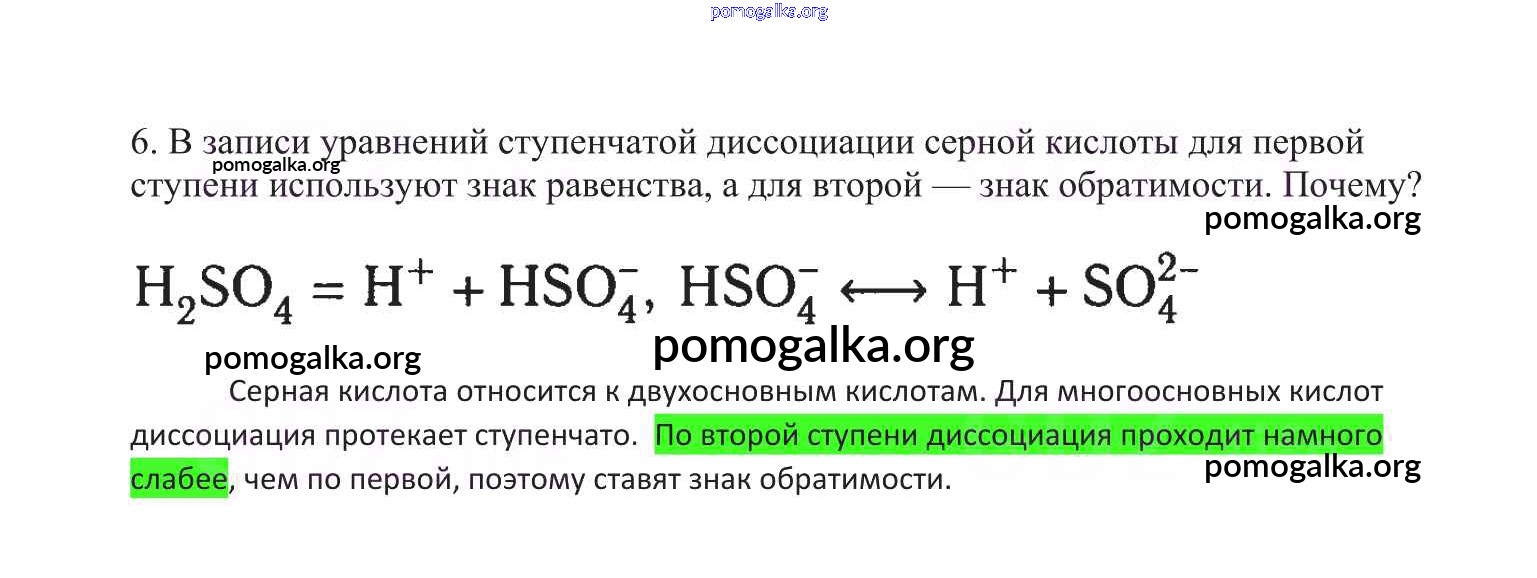 6. В записи уравнений ступенчатой диссоциации серной кислоты для первой ступени используют знак равенства, а для второй — знак обратимости. Почему?

$H_2SO_4 = H^+ + HSO_4^-$, $HSO_4^- \longleftrightarrow H^+ + SO_4^{2-}$

Серная кислота относится к двухосновным кислотам. Для многоосновных кислот диссоциация протекает ступенчато. По второй ступени диссоциация проходит намного слабее, чем по первой, поэтому ставят знак обратимости.

pomogalka.org